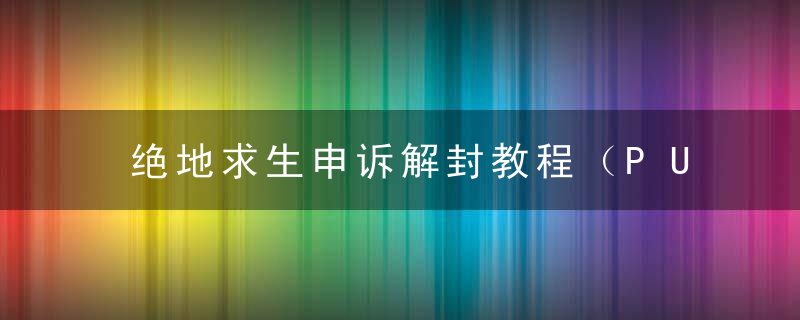 绝地求生申诉解封教程（ＰＵ